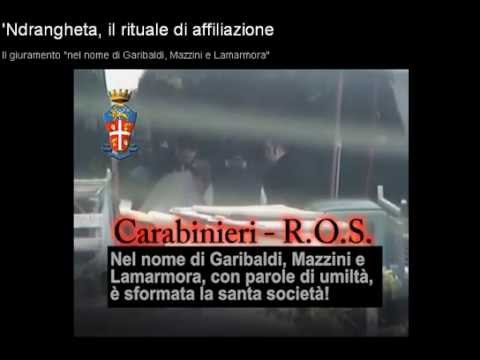 'Ndrangheta, il rituale di affiliazione

Il giuramento "nel nome di Garibaldi, Mazzini e Lamarmora"

Carabinieri - R.O.S.

Nel nome di Garibaldi, Mazzini e Lamarmora, con parole di umiltà, è sformata la santa società!